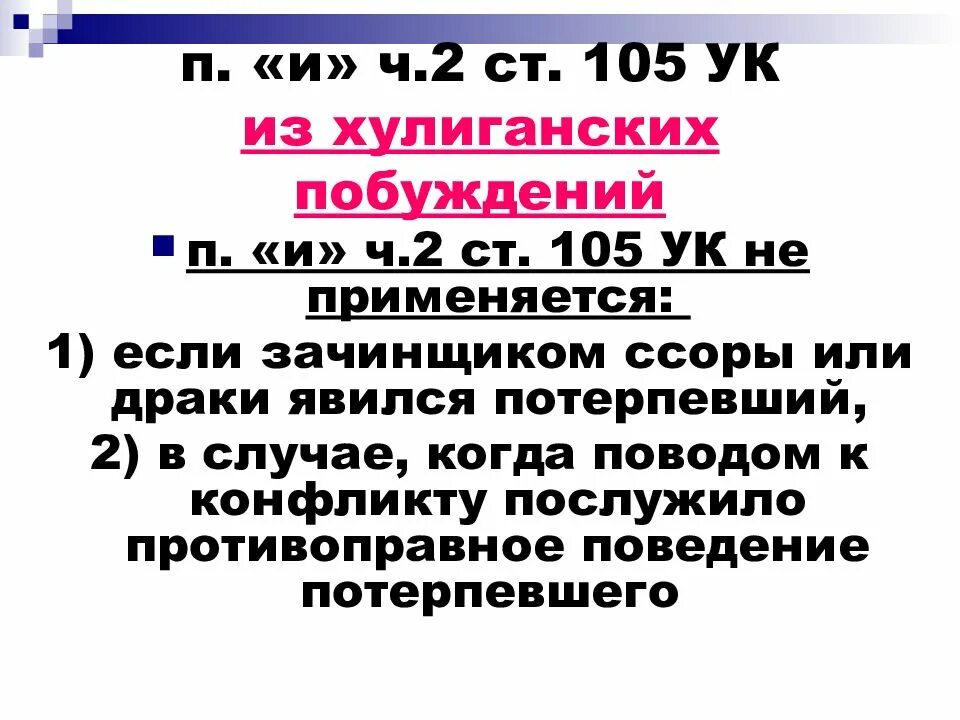 п. «и» ч.2 ст. 105 УК
из хулиганских побуждений

п. «и» ч.2 ст. 105 УК не применяется:

1) если зачинщиком ссоры или драки явился потерпевший,

2) в случае, когда поводом к конфликту послужило противоправное поведение потерпевшего